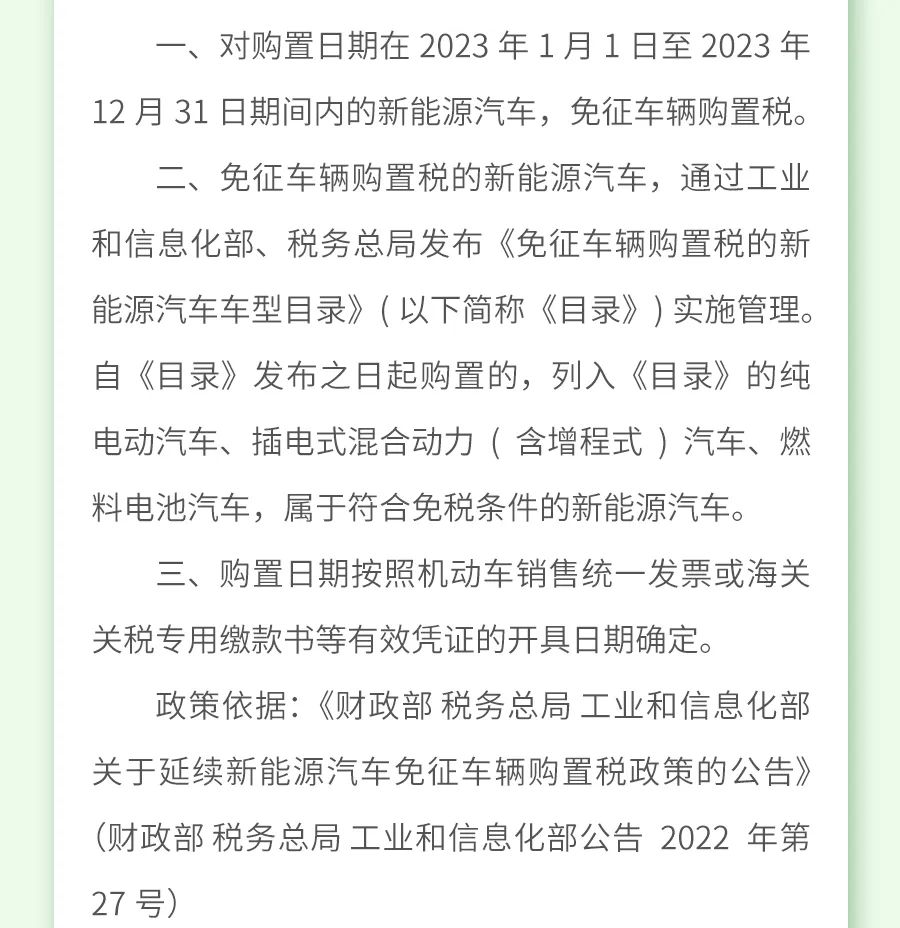 一、对购置日期在 2023 年 1 月 1 日至 2023 年 12 月 31 日期间内的新能源汽车，免征车辆购置税。

二、免征车辆购置税的新能源汽车，通过工业和信息化部、税务总局发布《免征车辆购置税的新能源汽车车型目录》（以下简称《目录》）实施管理。自《目录》发布之日起购置的，列入《目录》的纯电动汽车、插电式混合动力（含增程式）汽车、燃料电池汽车，属于符合免税条件的新能源汽车。

三、购置日期按照机动车销售统一发票或海关关税专用缴款书等有效凭证的开具日期确定。

政策依据：《财政部 税务总局 工业和信息化部关于延续新能源汽车免征车辆购置税政策的公告》（财政部 税务总局 工业和信息化部公告 2022 年第 27 号）